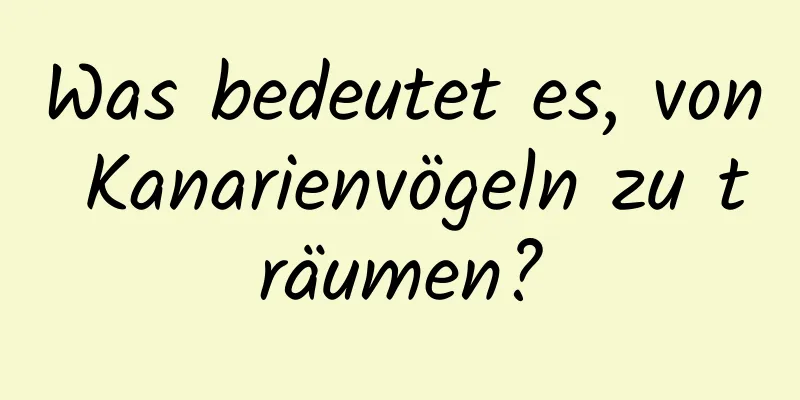 Was bedeutet es, von Kanarienvögeln zu träumen?